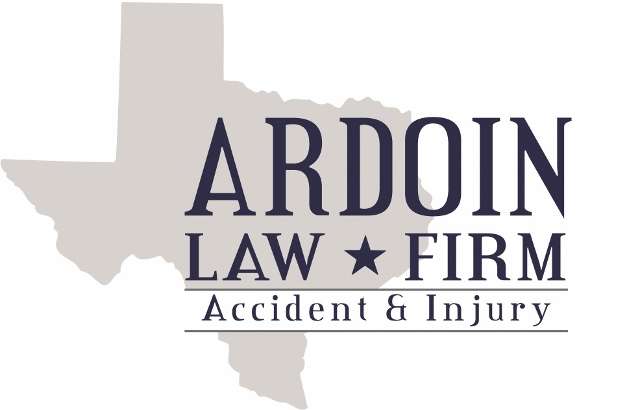 ARDOIN
LAW ★ FIRM
Accident & Injury